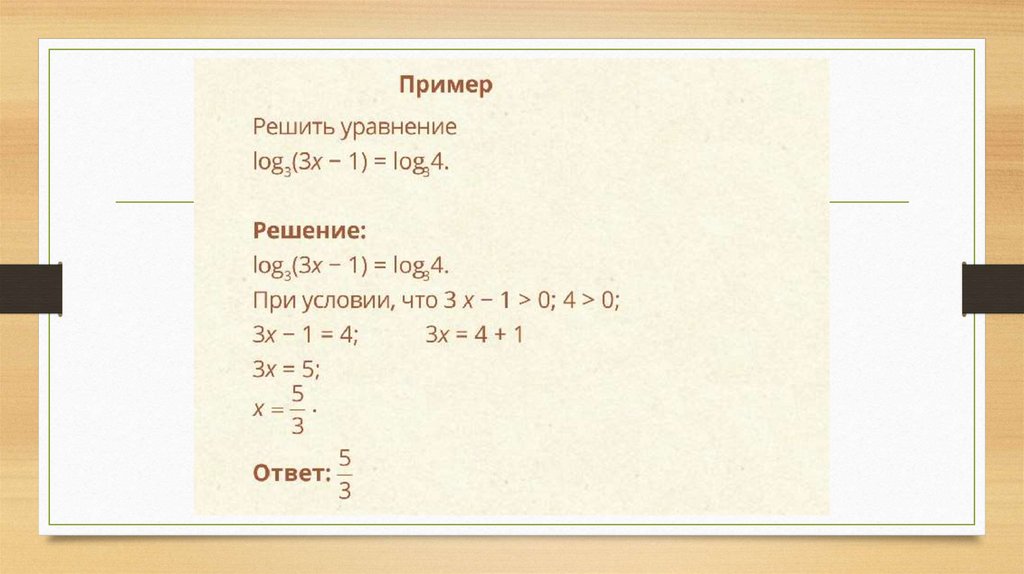 Пример

Решить уравнение
$\log_3(3x - 1) = \log_3 4$.

Решение:
$\log_3(3x - 1) = \log_3 4$.
При условии, что $3x - 1 > 0$; $4 > 0$;
$3x - 1 = 4$;   $3x = 4 + 1$
$3x = 5$;
$x = \frac{5}{3}$.

Ответ: $\frac{5}{3}$